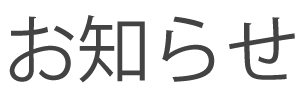 お知らせ